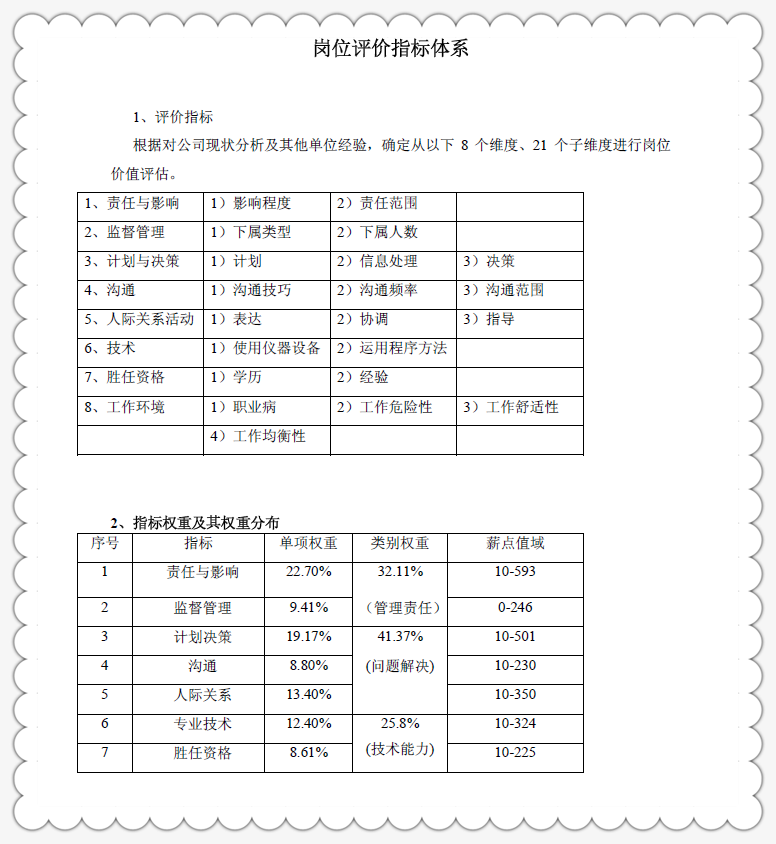 岗位评价指标体系

1、评价指标

根据对公司现状分析及其他单位经验，确定从以下 8 个维度、21 个子维度进行岗位价值评估。

| 1、责任与影响 | 1）影响程度 | 2）责任范围 | |
|---|---|---|---|
| 2、监督管理 | 1）下属类型 | 2）下属人数 | |
| 3、计划与决策 | 1）计划 | 2）信息处理 | 3）决策 |
| 4、沟通 | 1）沟通技巧 | 2）沟通频率 | 3）沟通范围 |
| 5、人际关系活动 | 1）表达 | 2）协调 | 3）指导 |
| 6、技术 | 1）使用仪器设备 | 2）运用程序方法 | |
| 7、胜任资格 | 1）学历 | 2）经验 | |
| 8、工作环境 | 1）职业病 | 2）工作危险性 | 3）工作舒适性 |
| | 4）工作均衡性 | | |

2、指标权重及其权重分布

| 序号 | 指标 | 单项权重 | 类别权重 | 薪点值域 |
|---|---|---|---|---|
| 1 | 责任与影响 | 22.70% | 32.11% | 10-593 |
| 2 | 监督管理 | 9.41% | （管理责任） | 0-246 |
| 3 | 计划决策 | 19.17% | 41.37% | 10-501 |
| 4 | 沟通 | 8.80% | (问题解决) | 10-230 |
| 5 | 人际关系 | 13.40% | | 10-350 |
| 6 | 专业技术 | 12.40% | 25.8% | 10-324 |
| 7 | 胜任资格 | 8.61% | (技术能力) | 10-225 |